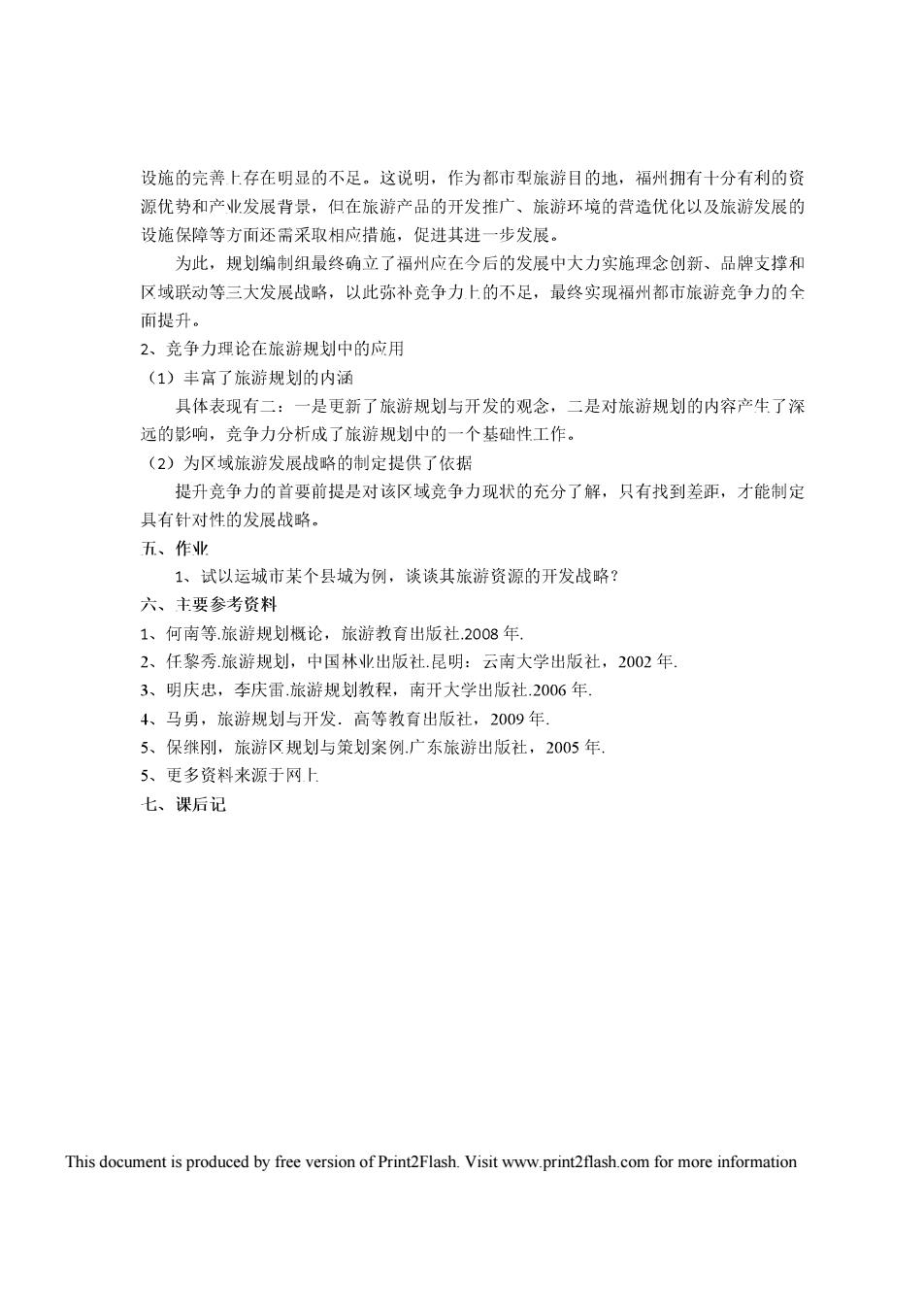 设施的完善上存在明显的不足。这说明，作为都市型旅游目的地，福州拥有十分有利的资源优势和产业发展背景，但在旅游产品的开发推广、旅游环境的营造优化以及旅游发展的设施保障等方面还需采取相应措施，促进其进一步发展。

为此，规划编制组最终确立了福州应在今后的发展中大力实施理念创新、品牌支撑和区域联动等三大发展战略，以此弥补竞争力上的不足，最终实现福州都市旅游竞争力的全面提升。

2、竞争力理论在旅游规划中的应用

（1）丰富了旅游规划的内涵

具体表现有二：一是更新了旅游规划与开发的观念，二是对旅游规划的内容产生了深远的影响，竞争力分析成了旅游规划中的一个基础性工作。

（2）为区域旅游发展战略的制定提供了依据

提升竞争力的首要前提是对该区域竞争力现状的充分了解，只有找到差距，才能制定具有针对性的发展战略。

五、作业

1、试以运城市某个县城为例，谈谈其旅游资源的开发战略？

六、主要参考资料

1、何南等.旅游规划概论，旅游教育出版社.2008 年.

2、任黎秀.旅游规划，中国林业出版社.昆明：云南大学出版社，2002 年.

3、明庆忠，李庆雷.旅游规划教程，南开大学出版社.2006 年.

4、马勇，旅游规划与开发．高等教育出版社，2009 年.

5、保继刚，旅游区规划与策划案例.广东旅游出版社，2005 年.

5、更多资料来源于网上

七、课后记

This document is produced by free version of Print2Flash. Visit www.print2flash.com for more information